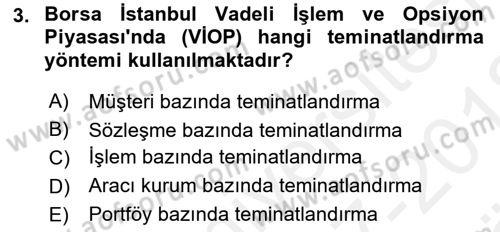 3. Borsa İstanbul Vadeli İşlem ve Opsiyon Piyasası'nda (VİOP) hangi teminatlandırma yöntemi kullanılmaktadır?

A) Müşteri bazında teminatlandırma
B) Sözleşme bazında teminatlandırma
C) İşlem bazında teminatlandırma
D) Aracı kurum bazında teminatlandırma
E) Portföy bazında teminatlandırma

www.aofsoru.com
www.aofsoru.com
www.aofsoru.com
www.aofsoru.com